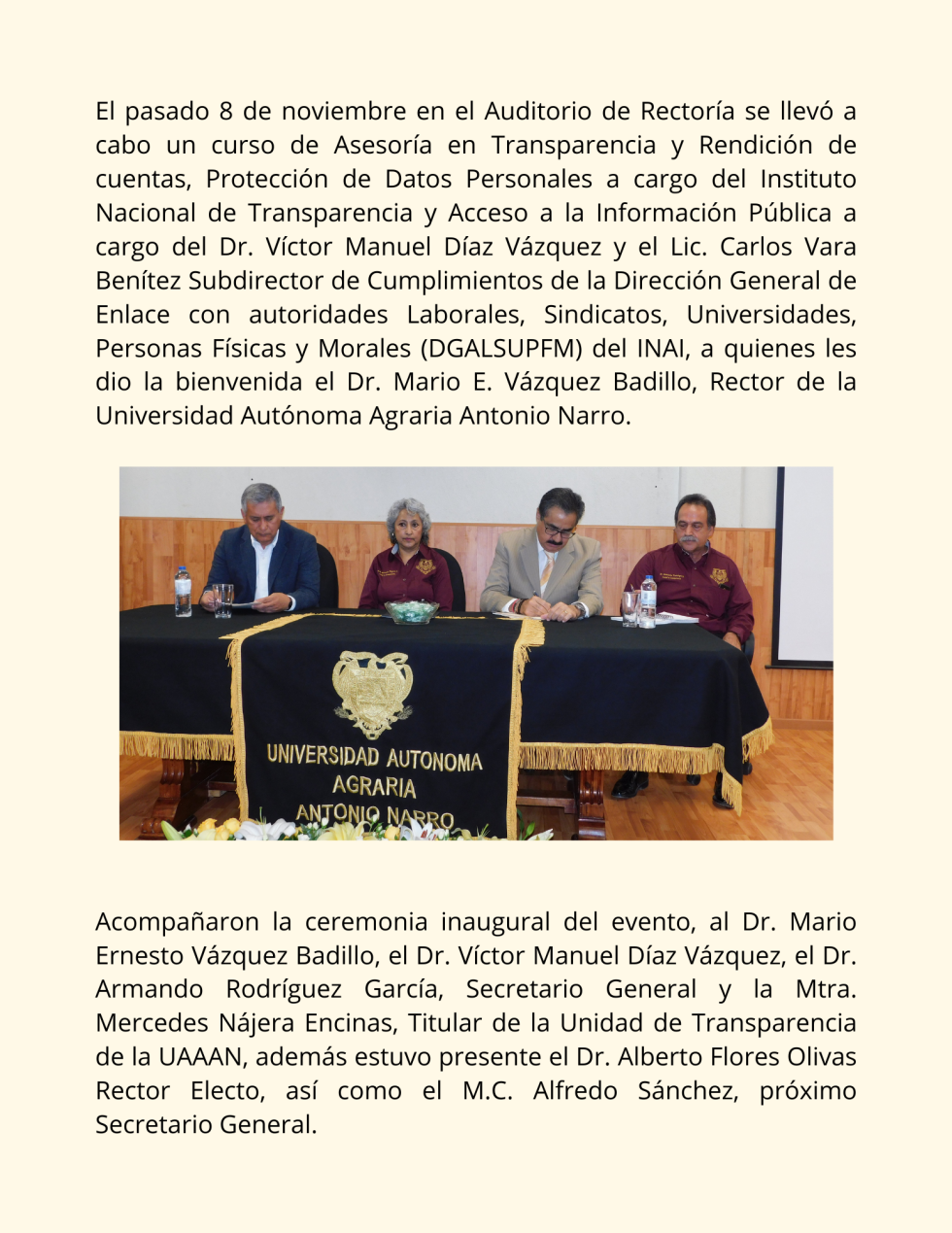 El pasado 8 de noviembre en el Auditorio de Rectoría se llevó a cabo un curso de Asesoría en Transparencia y Rendición de cuentas, Protección de Datos Personales a cargo del Instituto Nacional de Transparencia y Acceso a la Información Pública a cargo del Dr. Víctor Manuel Díaz Vázquez y el Lic. Carlos Vara Benítez Subdirector de Cumplimientos de la Dirección General de Enlace con autoridades Laborales, Sindicatos, Universidades, Personas Físicas y Morales (DGALSUPFM) del INAI, a quienes les dio la bienvenida el Dr. Mario E. Vázquez Badillo, Rector de la Universidad Autónoma Agraria Antonio Narro.

UNIVERSIDAD AUTONOMA
AGRARIA
ANTONIO NARRO

Acompañaron la ceremonia inaugural del evento, al Dr. Mario Ernesto Vázquez Badillo, el Dr. Víctor Manuel Díaz Vázquez, el Dr. Armando Rodríguez García, Secretario General y la Mtra. Mercedes Nájera Encinas, Titular de la Unidad de Transparencia de la UAAAN, además estuvo presente el Dr. Alberto Flores Olivas Rector Electo, así como el M.C. Alfredo Sánchez, próximo Secretario General.